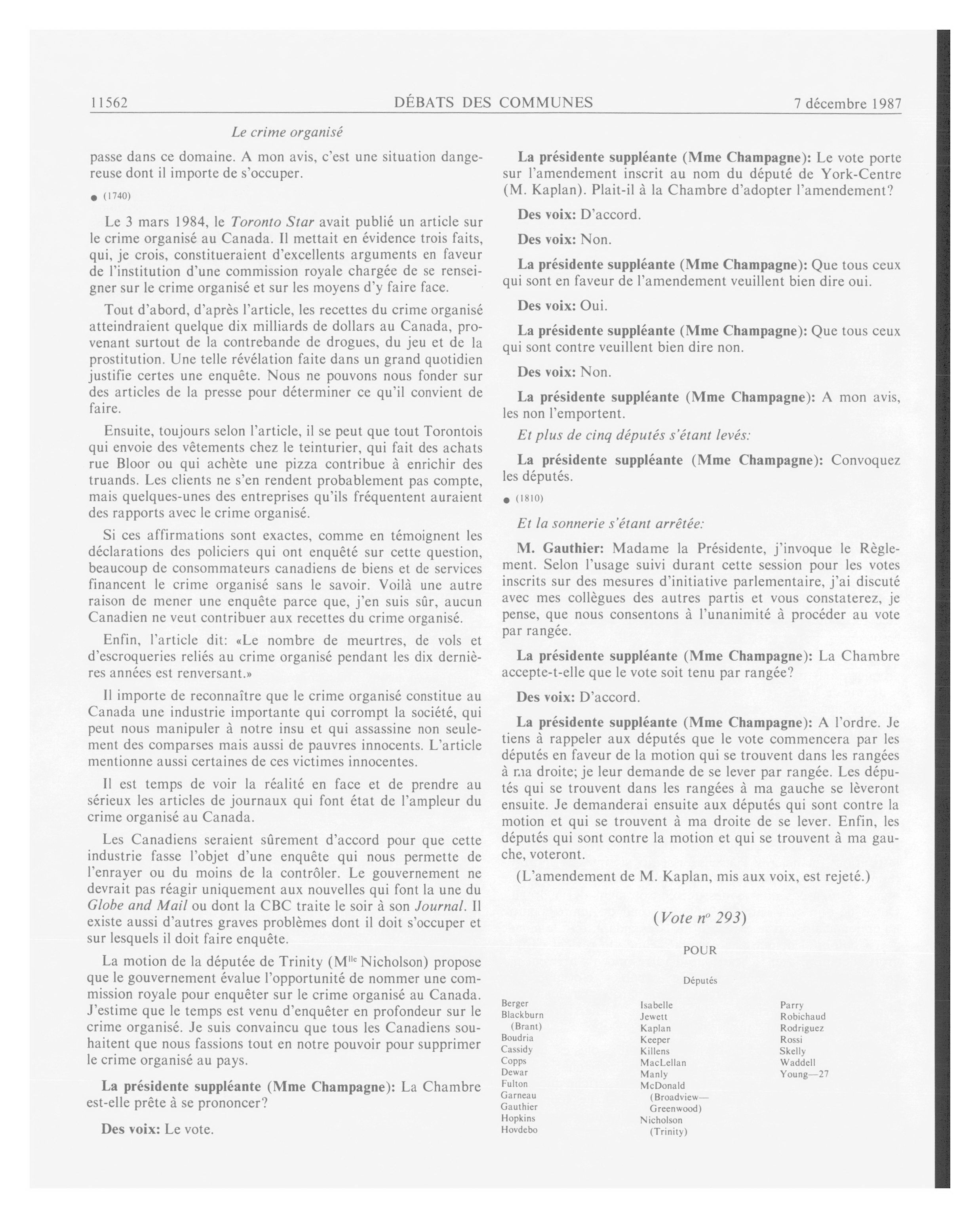 11562 DÉBATS DES COMMUNES 7 décembre 1987

Le crime organisé

passe dans ce domaine. A mon avis, c'est une situation dangereuse dont il importe de s'occuper.

● (1740)

Le 3 mars 1984, le Toronto Star avait publié un article sur le crime organisé au Canada. Il mettait en évidence trois faits, qui, je crois, constitueraient d'excellents arguments en faveur de l'institution d'une commission royale chargée de se renseigner sur le crime organisé et sur les moyens d'y faire face.

Tout d'abord, d'après l'article, les recettes du crime organisé atteindraient quelque dix milliards de dollars au Canada, provenant surtout de la contrebande de drogues, du jeu et de la prostitution. Une telle révélation faite dans un grand quotidien justifie certes une enquête. Nous ne pouvons nous fonder sur des articles de la presse pour déterminer ce qu'il convient de faire.

Ensuite, toujours selon l'article, il se peut que tout Torontois qui envoie des vêtements chez le teinturier, qui fait des achats rue Bloor ou qui achète une pizza contribue à enrichir des truands. Les clients ne s'en rendent probablement pas compte, mais quelques-unes des entreprises qu'ils fréquentent auraient des rapports avec le crime organisé.

Si ces affirmations sont exactes, comme en témoignent les déclarations des policiers qui ont enquêté sur cette question, beaucoup de consommateurs canadiens de biens et de services financent le crime organisé sans le savoir. Voilà une autre raison de mener une enquête parce que, j'en suis sûr, aucun Canadien ne veut contribuer aux recettes du crime organisé.

Enfin, l'article dit: «Le nombre de meurtres, de vols et d'escroqueries reliés au crime organisé pendant les dix dernières années est renversant.»

Il importe de reconnaître que le crime organisé constitue au Canada une industrie importante qui corrompt la société, qui peut nous manipuler à notre insu et qui assassine non seulement des comparses mais aussi de pauvres innocents. L'article mentionne aussi certaines de ces victimes innocentes.

Il est temps de voir la réalité en face et de prendre au sérieux les articles de journaux qui font état de l'ampleur du crime organisé au Canada.

Les Canadiens seraient sûrement d'accord pour que cette industrie fasse l'objet d'une enquête qui nous permette de l'enrayer ou du moins de la contrôler. Le gouvernement ne devrait pas réagir uniquement aux nouvelles qui font la une du Globe and Mail ou dont la CBC traite le soir à son Journal. Il existe aussi d'autres graves problèmes dont il doit s'occuper et sur lesquels il doit faire enquête.

La motion de la députée de Trinity (M$^{lle}$ Nicholson) propose que le gouvernement évalue l'opportunité de nommer une commission royale pour enquêter sur le crime organisé au Canada. J'estime que le temps est venu d'enquêter en profondeur sur le crime organisé. Je suis convaincu que tous les Canadiens souhaitent que nous fassions tout en notre pouvoir pour supprimer le crime organisé au pays.

La présidente suppléante (Mme Champagne): La Chambre est-elle prête à se prononcer?

Des voix: Le vote.

La présidente suppléante (Mme Champagne): Le vote porte sur l'amendement inscrit au nom du député de York-Centre (M. Kaplan). Plait-il à la Chambre d'adopter l'amendement?

Des voix: D'accord.

Des voix: Non.

La présidente suppléante (Mme Champagne): Que tous ceux qui sont en faveur de l'amendement veuillent bien dire oui.

Des voix: Oui.

La présidente suppléante (Mme Champagne): Que tous ceux qui sont contre veuillent bien dire non.

Des voix: Non.

La présidente suppléante (Mme Champagne): A mon avis, les non l'emportent.

Et plus de cinq députés s'étant levés:

La présidente suppléante (Mme Champagne): Convoquez les députés.

● (1810)

Et la sonnerie s'étant arrêtée:

M. Gauthier: Madame la Présidente, j'invoque le Règlement. Selon l'usage suivi durant cette session pour les votes inscrits sur des mesures d'initiative parlementaire, j'ai discuté avec mes collègues des autres partis et vous constaterez, je pense, que nous consentons à l'unanimité à procéder au vote par rangée.

La présidente suppléante (Mme Champagne): La Chambre accepte-t-elle que le vote soit tenu par rangée?

Des voix: D'accord.

La présidente suppléante (Mme Champagne): A l'ordre. Je tiens à rappeler aux députés que le vote commencera par les députés en faveur de la motion qui se trouvent dans les rangées à ma droite; je leur demande de se lever par rangée. Les députés qui se trouvent dans les rangées à ma gauche se lèveront ensuite. Je demanderai ensuite aux députés qui sont contre la motion et qui se trouvent à ma droite de se lever. Enfin, les députés qui sont contre la motion et qui se trouvent à ma gauche, voteront.

(L'amendement de M. Kaplan, mis aux voix, est rejeté.)

(Vote n° 293)

POUR

Députés

Berger
Blackburn (Brant)
Boudria
Cassidy
Copps
Dewar
Fulton
Garneau
Gauthier
Hopkins
Hovdebo

Isabelle
Jewett
Kaplan
Keeper
Killens
MacLellan
Manly
McDonald (Broadview—Greenwood)
Nicholson (Trinity)

Parry
Robichaud
Rodriguez
Rossi
Skelly
Waddell
Young—27